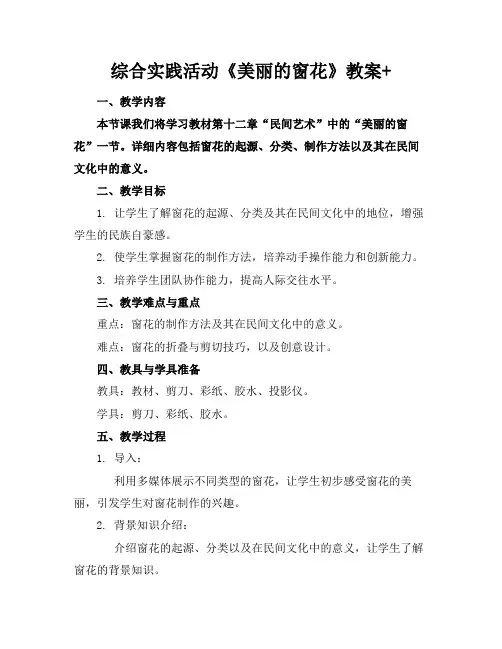 综合实践活动《美丽的窗花》教案+

一、教学内容

本节课我们将学习教材第十二章“民间艺术”中的“美丽的窗花”一节。详细内容包括窗花的起源、分类、制作方法以及其在民间文化中的意义。

二、教学目标

1. 让学生了解窗花的起源、分类及其在民间文化中的地位，增强学生的民族自豪感。

2. 使学生掌握窗花的制作方法，培养动手操作能力和创新能力。

3. 培养学生团队协作能力，提高人际交往水平。

三、教学难点与重点

重点：窗花的制作方法及其在民间文化中的意义。

难点：窗花的折叠与剪切技巧，以及创意设计。

四、教具与学具准备

教具：教材、剪刀、彩纸、胶水、投影仪。

学具：剪刀、彩纸、胶水。

五、教学过程

1. 导入：

利用多媒体展示不同类型的窗花，让学生初步感受窗花的美丽，引发学生对窗花制作的兴趣。

2. 背景知识介绍：

介绍窗花的起源、分类以及在民间文化中的意义，让学生了解窗花的背景知识。